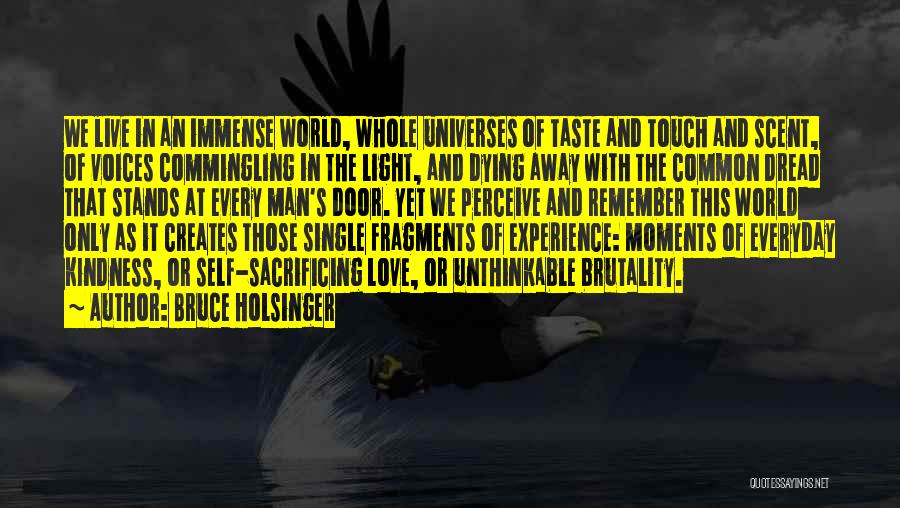 WE LIVE IN AN IMMENSE WORLD, WHOLE UNIVERSES OF TASTE AND TOUCH AND SCENT, OF VOICES COMMINGLING IN THE LIGHT, AND DYING AWAY WITH THE COMMON DREAD THAT STANDS AT EVERY MAN'S DOOR. YET WE PERCEIVE AND REMEMBER THIS WORLD ONLY AS IT CREATES THOSE SINGLE FRAGMENTS OF EXPERIENCE: MOMENTS OF EVERYDAY KINDNESS, OR SELF-SACRIFICING LOVE, OR UNTHINKABLE BRUTALITY.

~ AUTHOR: BRUCE HOLSINGER

QUOTESSAYINGS.NET